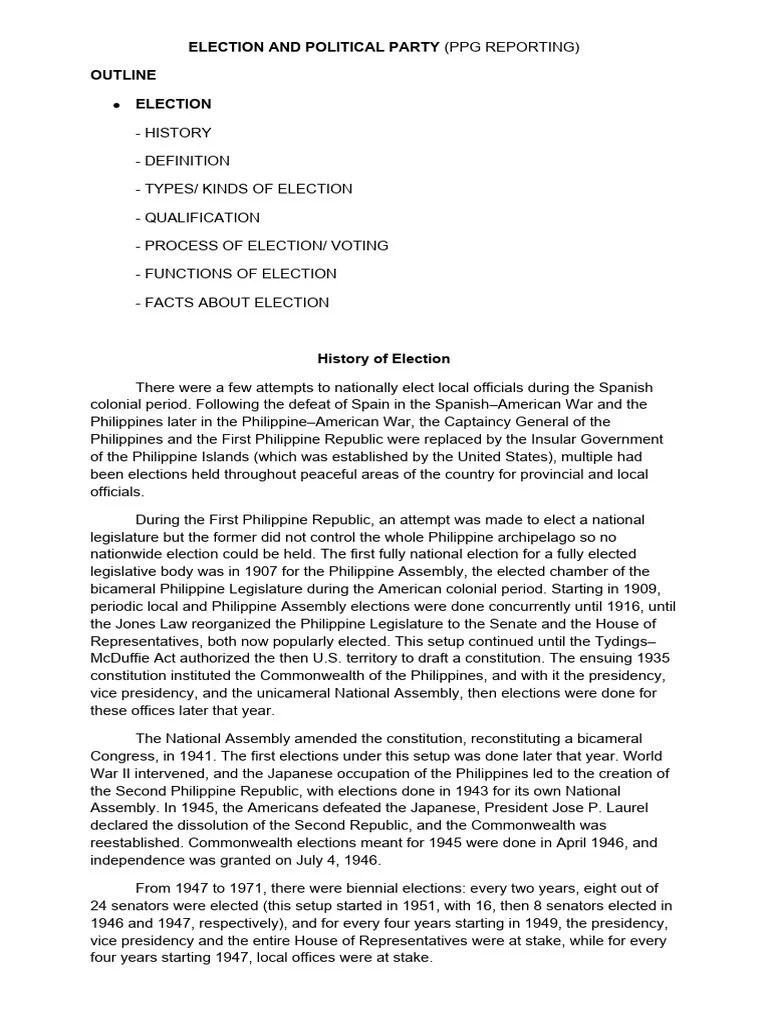 ELECTION AND POLITICAL PARTY (PPG REPORTING)

OUTLINE

• ELECTION

- HISTORY

- DEFINITION

- TYPES/ KINDS OF ELECTION

- QUALIFICATION

- PROCESS OF ELECTION/ VOTING

- FUNCTIONS OF ELECTION

- FACTS ABOUT ELECTION

History of Election

There were a few attempts to nationally elect local officials during the Spanish colonial period. Following the defeat of Spain in the Spanish–American War and the Philippines later in the Philippine–American War, the Captaincy General of the Philippines and the First Philippine Republic were replaced by the Insular Government of the Philippine Islands (which was established by the United States), multiple had been elections held throughout peaceful areas of the country for provincial and local officials.

During the First Philippine Republic, an attempt was made to elect a national legislature but the former did not control the whole Philippine archipelago so no nationwide election could be held. The first fully national election for a fully elected legislative body was in 1907 for the Philippine Assembly, the elected chamber of the bicameral Philippine Legislature during the American colonial period. Starting in 1909, periodic local and Philippine Assembly elections were done concurrently until 1916, until the Jones Law reorganized the Philippine Legislature to the Senate and the House of Representatives, both now popularly elected. This setup continued until the Tydings–McDuffie Act authorized the then U.S. territory to draft a constitution. The ensuing 1935 constitution instituted the Commonwealth of the Philippines, and with it the presidency, vice presidency, and the unicameral National Assembly, then elections were done for these offices later that year.

The National Assembly amended the constitution, reconstituting a bicameral Congress, in 1941. The first elections under this setup was done later that year. World War II intervened, and the Japanese occupation of the Philippines led to the creation of the Second Philippine Republic, with elections done in 1943 for its own National Assembly. In 1945, the Americans defeated the Japanese, President Jose P. Laurel declared the dissolution of the Second Republic, and the Commonwealth was reestablished. Commonwealth elections meant for 1945 were done in April 1946, and independence was granted on July 4, 1946.

From 1947 to 1971, there were biennial elections: every two years, eight out of 24 senators were elected (this setup started in 1951, with 16, then 8 senators elected in 1946 and 1947, respectively), and for every four years starting in 1949, the presidency, vice presidency and the entire House of Representatives were at stake, while for every four years starting 1947, local offices were at stake.